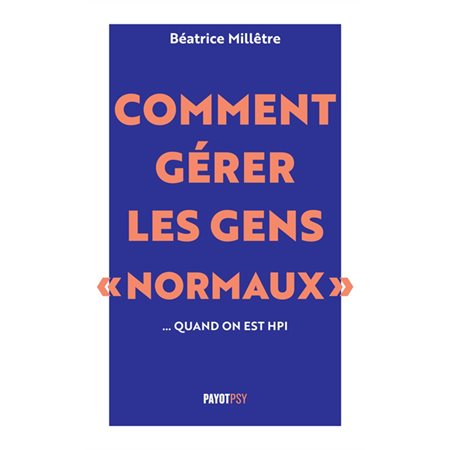 Béatrice Millêtre

COMMENT GÉRER LES GENS «NORMAUX»

... QUAND ON EST HPI

PAYOTPSY